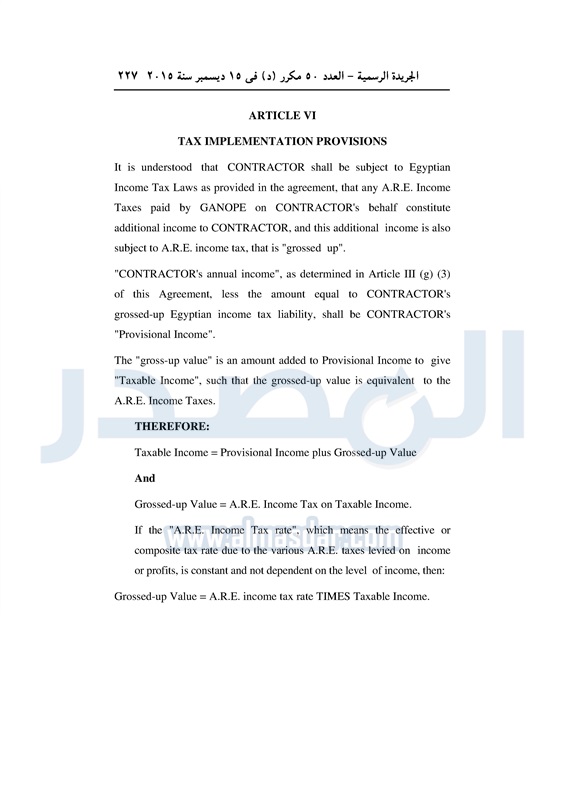 الجريدة الرسمية – العدد ٥٠ مكرر (د) فى ١٥ ديسمبر سنة ٢٠١٥ ٢٢٧

ARTICLE VI

TAX IMPLEMENTATION PROVISIONS

It is understood that CONTRACTOR shall be subject to Egyptian Income Tax Laws as provided in the agreement, that any A.R.E. Income Taxes paid by GANOPE on CONTRACTOR's behalf constitute additional income to CONTRACTOR, and this additional income is also subject to A.R.E. income tax, that is "grossed up".

"CONTRACTOR's annual income", as determined in Article III (g) (3) of this Agreement, less the amount equal to CONTRACTOR's grossed-up Egyptian income tax liability, shall be CONTRACTOR's "Provisional Income".

The "gross-up value" is an amount added to Provisional Income to give "Taxable Income", such that the grossed-up value is equivalent to the A.R.E. Income Taxes.

THEREFORE:

Taxable Income = Provisional Income plus Grossed-up Value

And

Grossed-up Value = A.R.E. Income Tax on Taxable Income.

If the "A.R.E. Income Tax rate", which means the effective or composite tax rate due to the various A.R.E. taxes levied on income or profits, is constant and not dependent on the level of income, then:

Grossed-up Value = A.R.E. income tax rate TIMES Taxable Income.

المصدر

www.almasdar.com